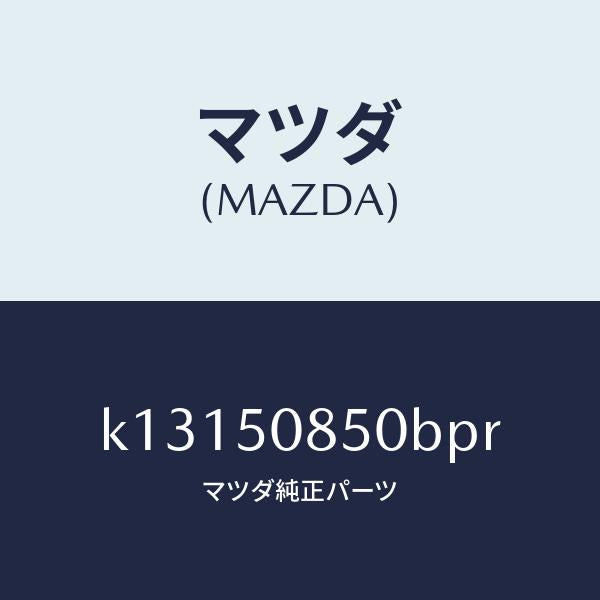 マツダ
(MAZDA)

k13150850bpr
マツダ純正パーツ